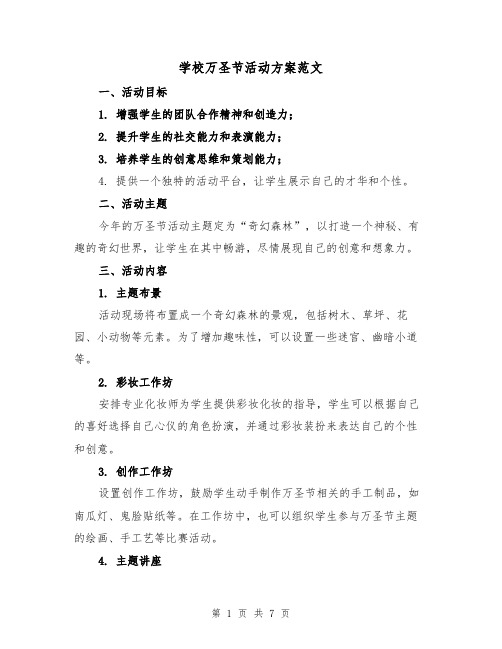 学校万圣节活动方案范文

一、活动目标

1. 增强学生的团队合作精神和创造力；

2. 提升学生的社交能力和表演能力；

3. 培养学生的创意思维和策划能力；

4. 提供一个独特的活动平台，让学生展示自己的才华和个性。

二、活动主题

今年的万圣节活动主题定为“奇幻森林”，以打造一个神秘、有趣的奇幻世界，让学生在其中畅游，尽情展现自己的创意和想象力。

三、活动内容

1. 主题布景

活动现场将布置成一个奇幻森林的景观，包括树木、草坪、花园、小动物等元素。为了增加趣味性，可以设置一些迷宫、幽暗小道等。

2. 彩妆工作坊

安排专业化妆师为学生提供彩妆化妆的指导，学生可以根据自己的喜好选择自己心仪的角色扮演，并通过彩妆装扮来表达自己的个性和创意。

3. 创作工作坊

设置创作工作坊，鼓励学生动手制作万圣节相关的手工制品，如南瓜灯、鬼脸贴纸等。在工作坊中，也可以组织学生参与万圣节主题的绘画、手工艺等比赛活动。

4. 主题讲座

第 1 页 共 7 页